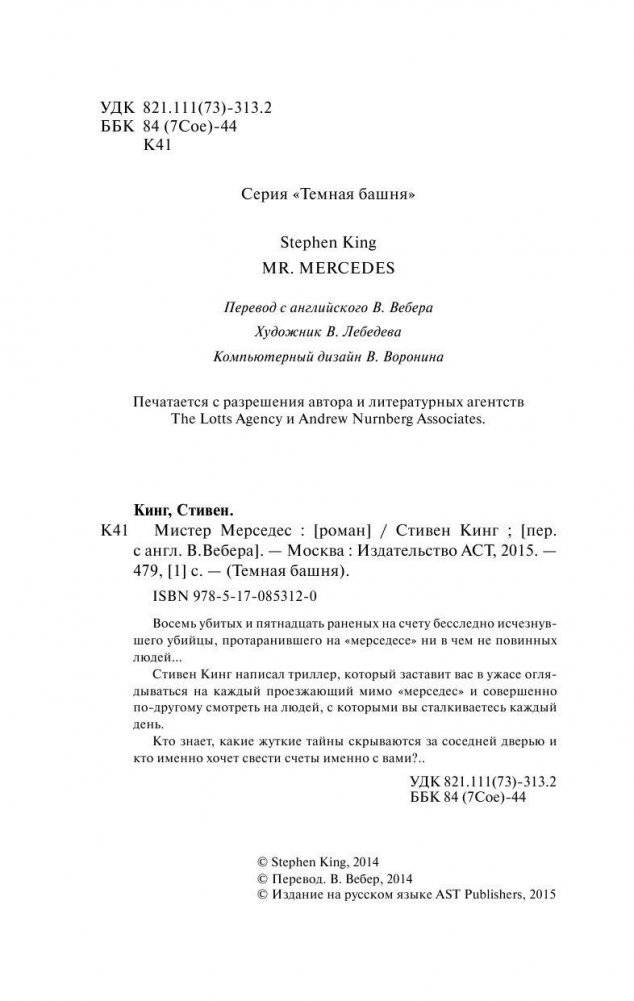 УДК 821.111(73)-313.2
ББК 84 (7Сое)-44
К41

Серия «Темная башня»

Stephen King
MR. MERCEDES

Перевод с английского В. Вебера

Художник В. Лебедева

Компьютерный дизайн В. Воронина

Печатается с разрешения автора и литературных агентств The Lotts Agency и Andrew Nurnberg Associates.

Кинг, Стивен.

К41 Мистер Мерседес : [роман] / Стивен Кинг ; [пер. с англ. В.Вебера]. — Москва : Издательство АСТ, 2015. — 479, [1] с. — (Темная башня).

ISBN 978-5-17-085312-0

Восемь убитых и пятнадцать раненых на счету бесследно исчезнувшего убийцы, протаранившего на «мерседесе» ни в чем не повинных людей...

Стивен Кинг написал триллер, который заставит вас в ужасе оглядываться на каждый проезжающий мимо «мерседес» и совершенно по-другому смотреть на людей, с которыми вы сталкиваетесь каждый день.

Кто знает, какие жуткие тайны скрываются за соседней дверью и кто именно хочет свести счеты именно с вами?..

УДК 821.111(73)-313.2
ББК 84 (7Сое)-44

© Stephen King, 2014
© Перевод. В. Вебер, 2014
© Издание на русском языке AST Publishers, 2015